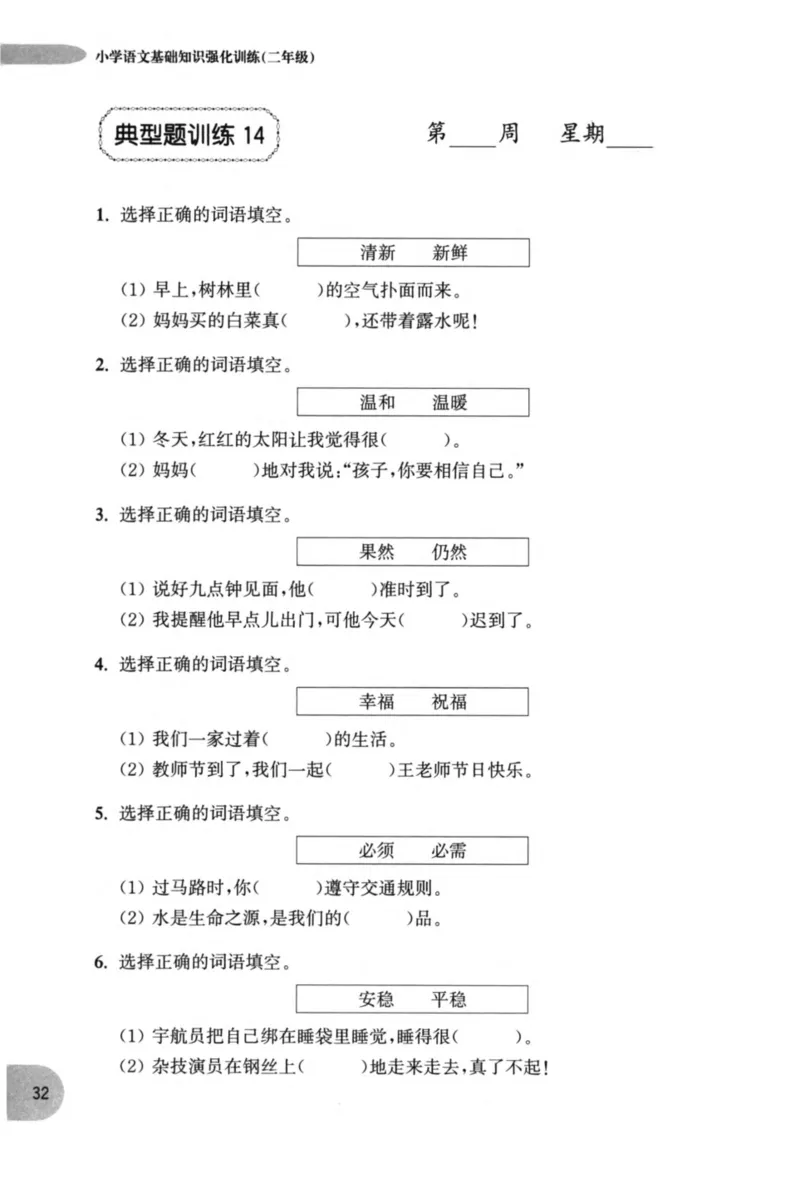 小学语文基础知识强化训练(二年级)

典型题训练14

第____周 星期____

1.选择正确的词语填空。

清新 新鲜

(1)早上,树林里(  )的空气扑面而来。
(2)妈妈买的白菜真(  ),还带着露水呢!

2.选择正确的词语填空。

温和 温暖

(1)冬天,红红的太阳让我觉得很(  )。
(2)妈妈(  )地对我说:“孩子,你要相信自己。”

3.选择正确的词语填空。

果然 仍然

(1)说好九点钟见面,他(  )准时到了。
(2)我提醒他早点儿出门,可他今天(  )迟到了。

4.选择正确的词语填空。

幸福 祝福

(1)我们一家过着(  )的生活。
(2)教师节到了,我们一起(  )王老师节日快乐。

5.选择正确的词语填空。

必须 必需

(1)过马路时,你(  )遵守交通规则。
(2)水是生命之源,是我们的(  )品。

6.选择正确的词语填空。

安稳 平稳

(1)宇航员把自己绑在睡袋里睡觉,睡得很(  )。
(2)杂技演员在钢丝上(  )地走来走去,真了不起!

32